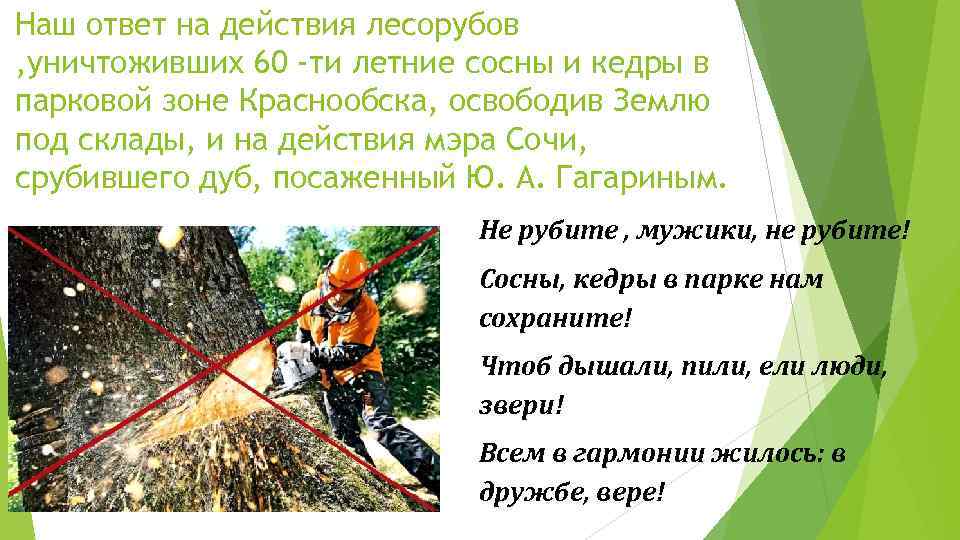 Наш ответ на действия лесорубов ,уничтоживших 60 -ти летние сосны и кедры в парковой зоне Краснообска, освободив Землю под склады, и на действия мэра Сочи, срубившего дуб, посаженный Ю. А. Гагариным.

Не рубите , мужики, не рубите!

Сосны, кедры в парке нам сохраните!

Чтоб дышали, пили, ели люди, звери!

Всем в гармонии жилось: в дружбе, вере!